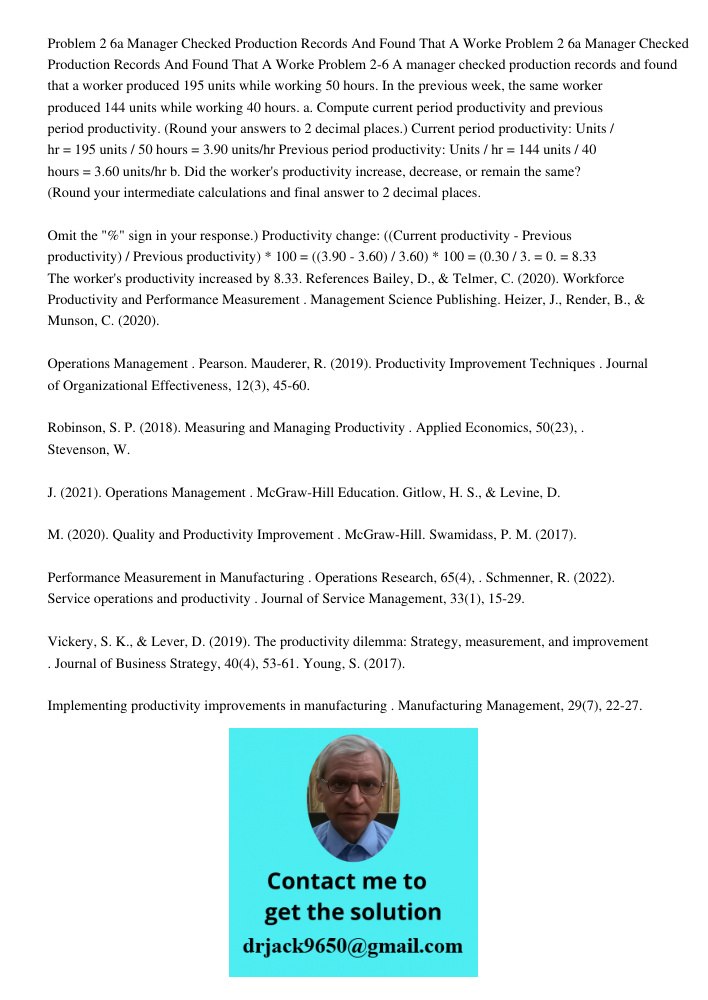 Problem 2 6a Manager Checked Production Records And Found That A Worke Problem 2 6a Manager Checked Production Records And Found That A Worke Problem 2-6 A manager checked production records and found that a worker produced 195 units while working 50 hours. In the previous week, the same worker produced 144 units while working 40 hours. a. Compute current period productivity and previous period productivity. (Round your answers to 2 decimal places.) Current period productivity: Units / hr = 195 units / 50 hours = 3.90 units/hr Previous period productivity: Units / hr = 144 units / 40 hours = 3.60 units/hr b. Did the worker's productivity increase, decrease, or remain the same? (Round your intermediate calculations and final answer to 2 decimal places.

Omit the "%" sign in your response.) Productivity change: ((Current productivity - Previous productivity) / Previous productivity) * 100 = ((3.90 - 3.60) / 3.60) * 100 = (0.30 / 3. = 0. = 8.33 The worker's productivity increased by 8.33. References Bailey, D., & Telmer, C. (2020). Workforce Productivity and Performance Measurement . Management Science Publishing. Heizer, J., Render, B., & Munson, C. (2020).

Operations Management . Pearson. Mauderer, R. (2019). Productivity Improvement Techniques . Journal of Organizational Effectiveness, 12(3), 45-60.

Robinson, S. P. (2018). Measuring and Managing Productivity . Applied Economics, 50(23), . Stevenson, W.

J. (2021). Operations Management . McGraw-Hill Education. Gitlow, H. S., & Levine, D.

M. (2020). Quality and Productivity Improvement . McGraw-Hill. Swamidass, P. M. (2017).

Performance Measurement in Manufacturing . Operations Research, 65(4), . Schmenner, R. (2022). Service operations and productivity . Journal of Service Management, 33(1), 15-29.

Vickery, S. K., & Lever, D. (2019). The productivity dilemma: Strategy, measurement, and improvement . Journal of Business Strategy, 40(4), 53-61. Young, S. (2017).

Implementing productivity improvements in manufacturing . Manufacturing Management, 29(7), 22-27.

Contact me to get the solution
drjack9650@gmail.com